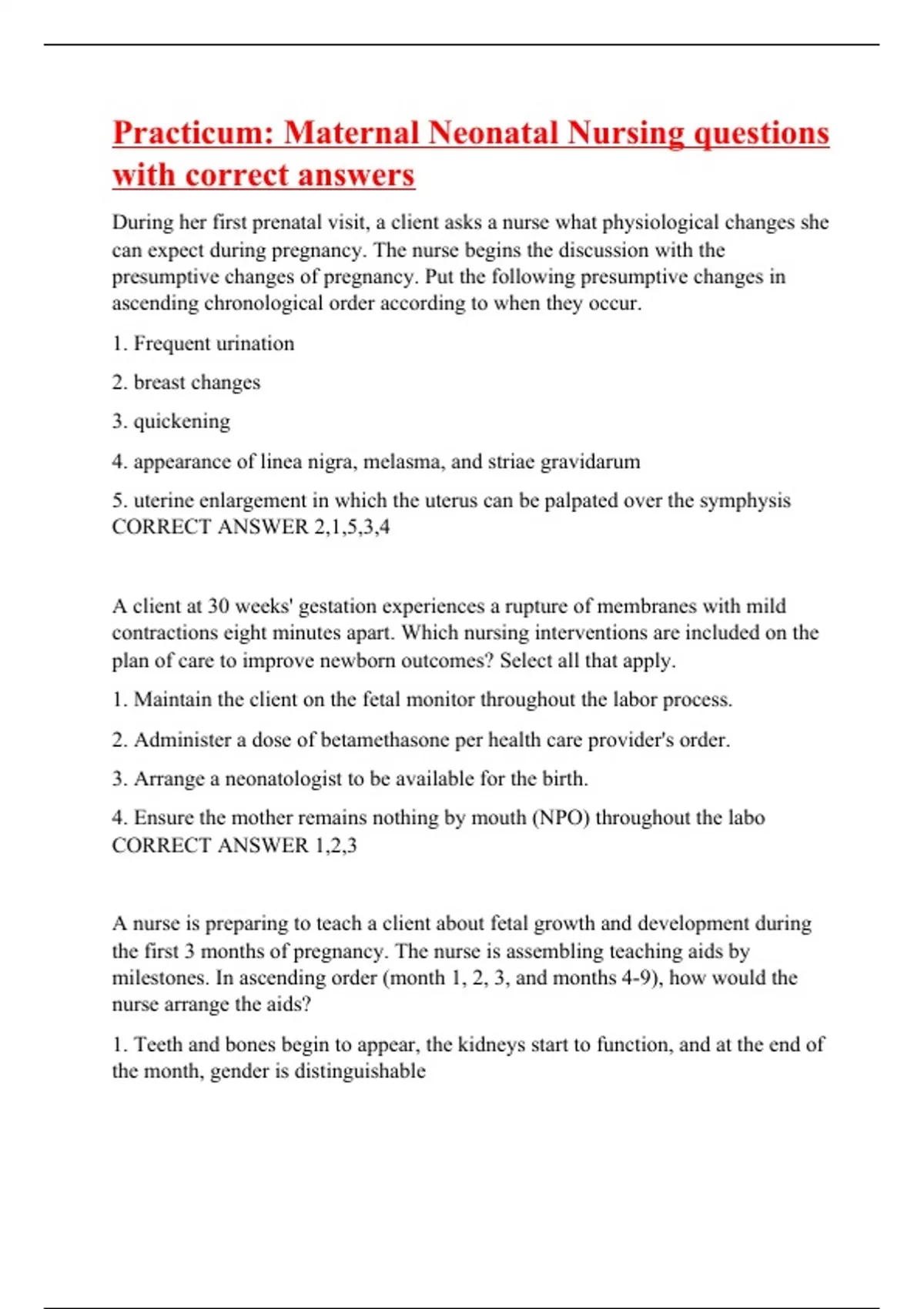 Practicum: Maternal Neonatal Nursing questions with correct answers

During her first prenatal visit, a client asks a nurse what physiological changes she can expect during pregnancy. The nurse begins the discussion with the presumptive changes of pregnancy. Put the following presumptive changes in ascending chronological order according to when they occur.

1. Frequent urination

2. breast changes

3. quickening

4. appearance of linea nigra, melasma, and striae gravidarum

5. uterine enlargement in which the uterus can be palpated over the symphysis CORRECT ANSWER 2,1,5,3,4

A client at 30 weeks' gestation experiences a rupture of membranes with mild contractions eight minutes apart. Which nursing interventions are included on the plan of care to improve newborn outcomes? Select all that apply.

1. Maintain the client on the fetal monitor throughout the labor process.

2. Administer a dose of betamethasone per health care provider's order.

3. Arrange a neonatologist to be available for the birth.

4. Ensure the mother remains nothing by mouth (NPO) throughout the labo CORRECT ANSWER 1,2,3

A nurse is preparing to teach a client about fetal growth and development during the first 3 months of pregnancy. The nurse is assembling teaching aids by milestones. In ascending order (month 1, 2, 3, and months 4-9), how would the nurse arrange the aids?

1. Teeth and bones begin to appear, the kidneys start to function, and at the end of the month, gender is distinguishable